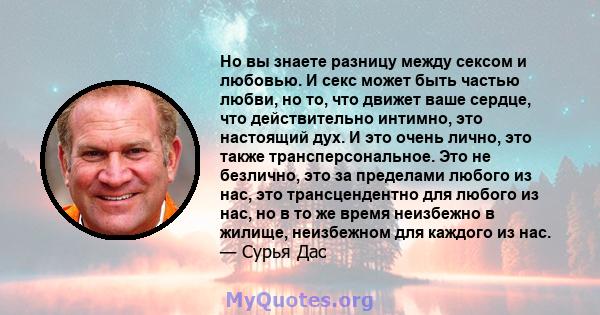 Но вы знаете разницу между сексом и любовью. И секс может быть частью любви, но то, что движет ваше сердце, что действительно интимно, это настоящий дух. И это очень лично, это также трансперсональное. Это не безлично, это за пределами любого из нас, это трансцендентно для любого из нас, но в то же время неизбежно в жилище, неизбежном для каждого из нас.
— Сурья Дас

MyQuotes.org